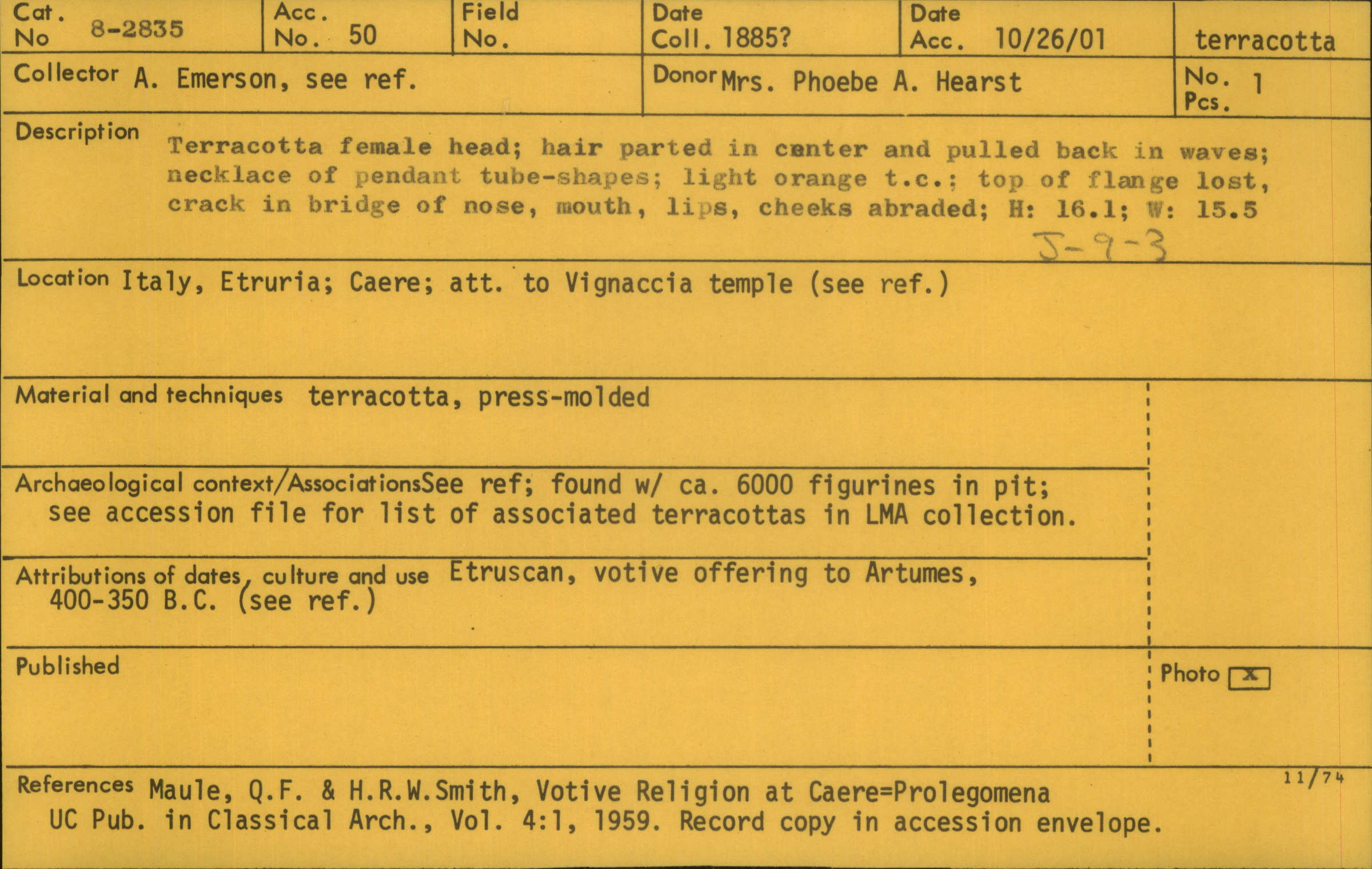 Cat. No 8-2835

Acc. No. 50

Field No.

Date Coll. 1885?

Date Acc. 10/26/01

terracotta

Collector A. Emerson, see ref.

Donor Mrs. Phoebe A. Hearst

No. Pcs. 1

Description Terracotta female head; hair parted in center and pulled back in waves; necklace of pendant tube-shapes; light orange t.c.; top of flange lost, crack in bridge of nose, mouth, lips, cheeks abraded; H: 16.1; W: 15.5

J-9-3

Location Italy, Etruria; Caere; att. to Vignaccia temple (see ref.)

Material and techniques terracotta, press-molded

Archaeological context/Associations See ref; found w/ ca. 6000 figurines in pit; see accession file for list of associated terracottas in LMA collection.

Attributions of dates, culture and use Etruscan, votive offering to Artumes, 400-350 B.C. (see ref.)

Published

Photo ☑

11/74

References Maule, Q.F. & H.R.W.Smith, Votive Religion at Caere=Prolegomena UC Pub. in Classical Arch., Vol. 4:1, 1959. Record copy in accession envelope.